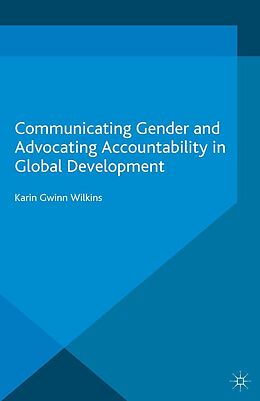 Communicating Gender and Advocating Accountability in Global Development

Karin Gwinn Wilkins